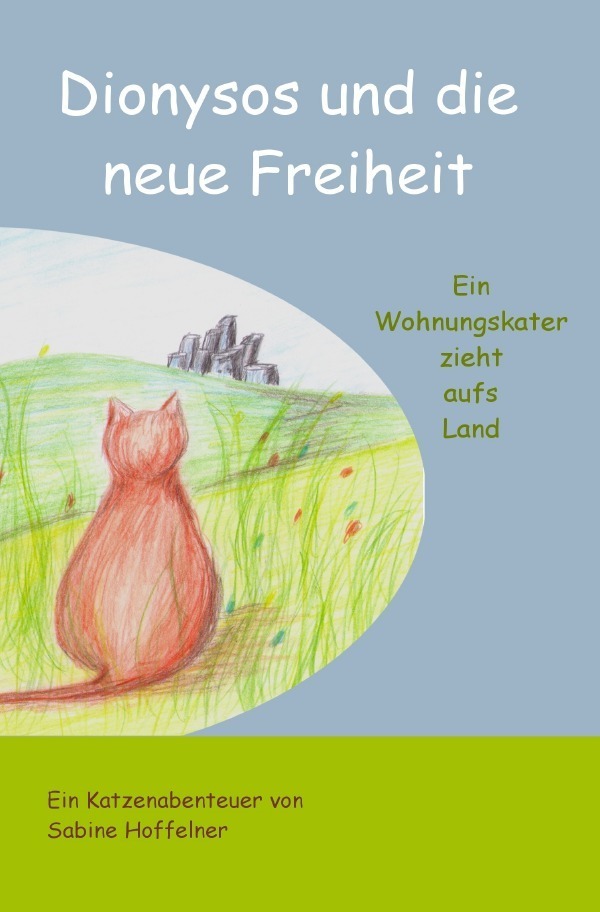 Dionysos und die neue Freiheit

Ein Wohnungskater zieht aufs Land

Ein Katzenabenteuer von Sabine Hoffelner